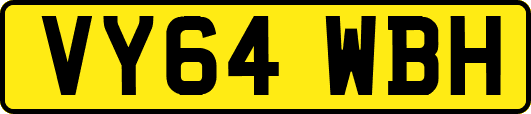 VY64 WBH